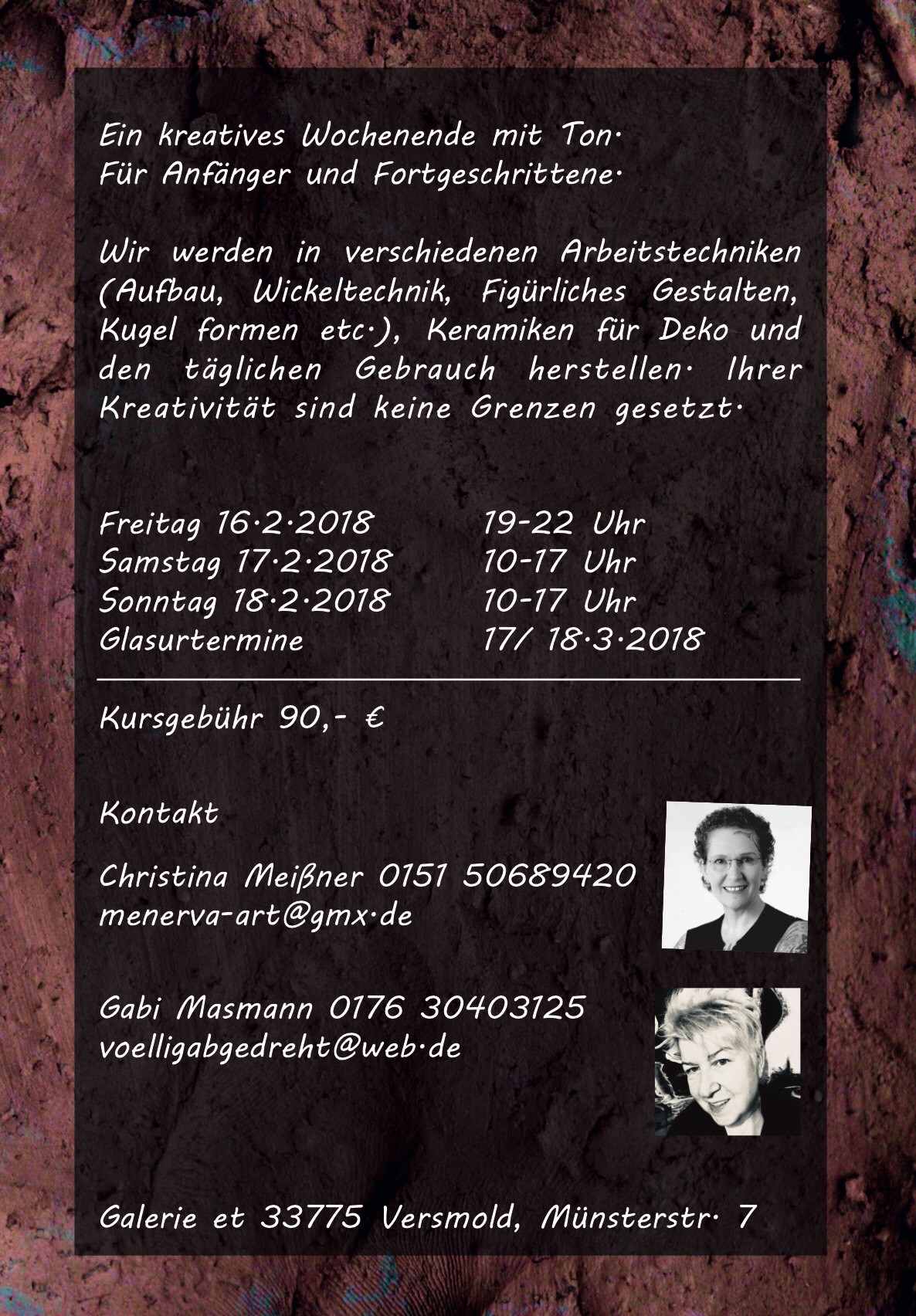 Ein kreatives Wochenende mit Ton.
Für Anfänger und Fortgeschrittene.

Wir werden in verschiedenen Arbeitstechniken (Aufbau, Wickeltechnik, Figürliches Gestalten, Kugel formen etc.), Keramiken für Deko und den täglichen Gebrauch herstellen. Ihrer Kreativität sind keine Grenzen gesetzt.

| | |
|---|---|
| Freitag 16.2.2018 | 19-22 Uhr |
| Samstag 17.2.2018 | 10-17 Uhr |
| Sonntag 18.2.2018 | 10-17 Uhr |
| Glasurtermine | 17/ 18.3.2018 |

Kursgebühr 90,- €

Kontakt

Christina Meißner 0151 50689420
menerva-art@gmx.de

Gabi Masmann 0176 30403125
voelligabgedreht@web.de

Galerie et 33775 Versmold, Münsterstr. 7